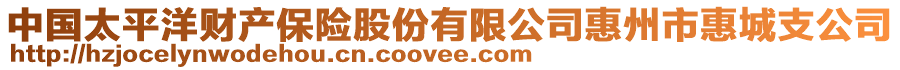 中国太平洋财产保险股份有限公司惠州市惠城支公司
http://hzjocelynwodehou.cn.coovee.com